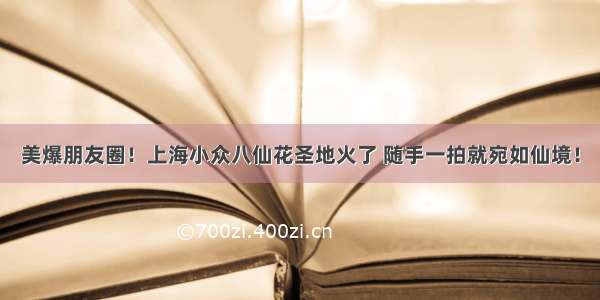 美爆朋友圈！上海小众八仙花圣地火了 随手一拍就宛如仙境！

©700zi.400zi.cn